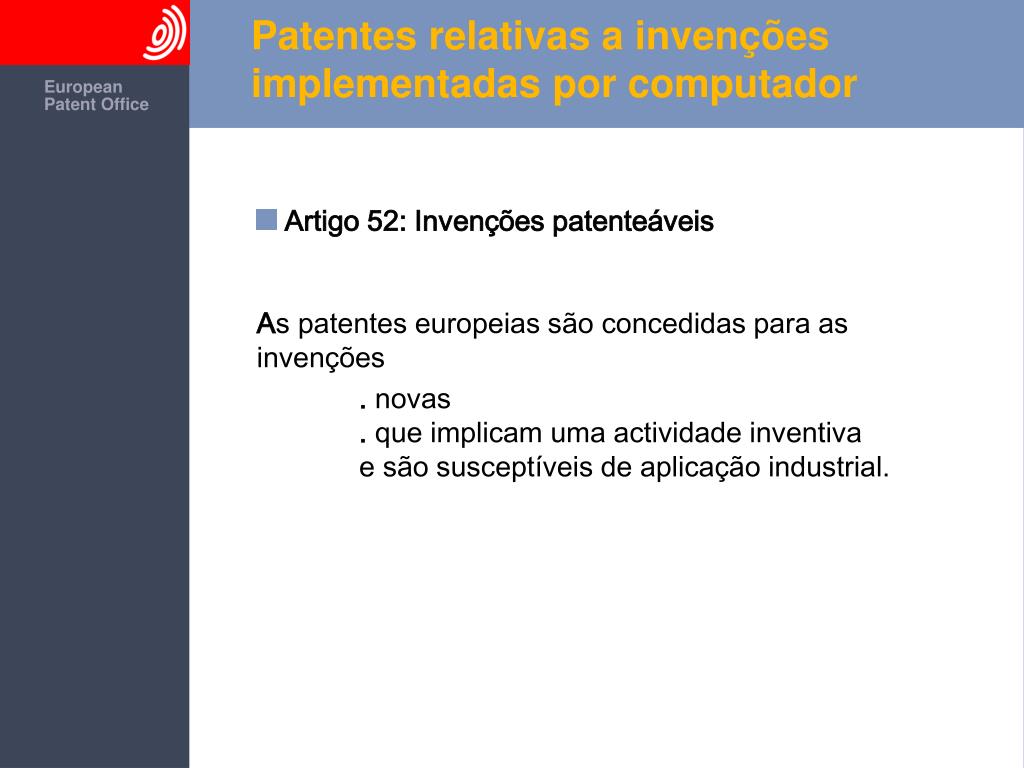 European Patent Office

Patentes relativas a invenções implementadas por computador

Artigo 52: Invenções patenteáveis

As patentes europeias são concedidas para as invenções

. novas

. que implicam uma actividade inventiva

e são susceptíveis de aplicação industrial.